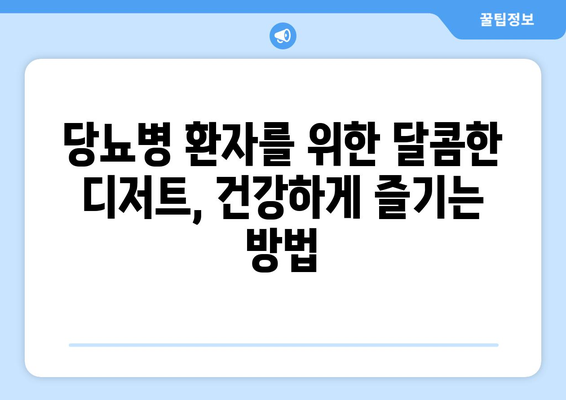 꿀팁정보

당뇨병 환자를 위한 달콤한 디저트, 건강하게 즐기는 방법